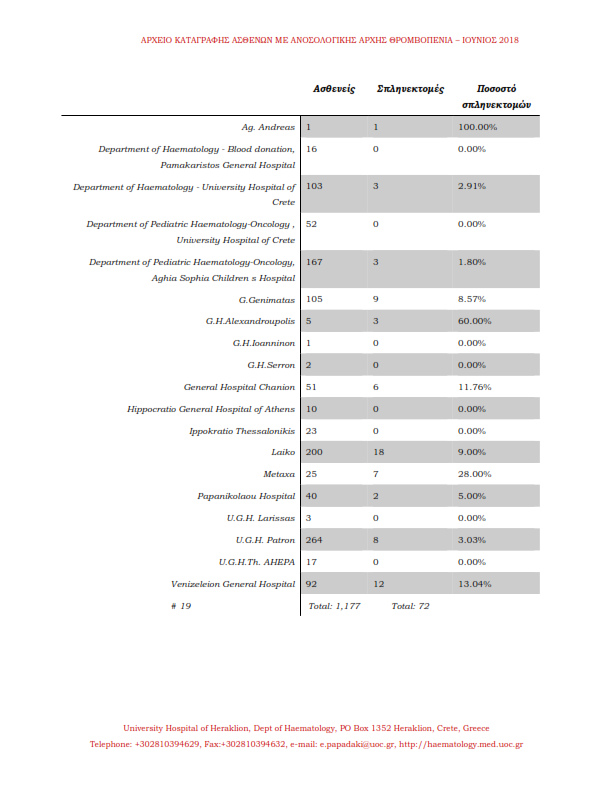 ΑΡΧΕΙΟ ΚΑΤΑΓΡΑΦΗΣ ΑΣΘΕΝΩΝ ΜΕ ΑΝΟΣΟΛΟΓΙΚΗΣ ΑΡΧΗΣ ΘΡΟΜΒΟΠΕΝΙΑ – ΙΟΥΝΙΟΣ 2018

| | Ασθενείς | Σπληνεκτομές | Ποσοστό σπληνεκτομών |
|---|---|---|---|
| Ag. Andreas | 1 | 1 | 100.00% |
| Department of Haematology - Blood donation, Pamakaristos General Hospital | 16 | 0 | 0.00% |
| Department of Haematology - University Hospital of Crete | 103 | 3 | 2.91% |
| Department of Pediatric Haematology-Oncology , University Hospital of Crete | 52 | 0 | 0.00% |
| Department of Pediatric Haematology-Oncology, Aghia Sophia Children s Hospital | 167 | 3 | 1.80% |
| G.Genimatas | 105 | 9 | 8.57% |
| G.H.Alexandroupolis | 5 | 3 | 60.00% |
| G.H.Ioanninon | 1 | 0 | 0.00% |
| G.H.Serron | 2 | 0 | 0.00% |
| General Hospital Chanion | 51 | 6 | 11.76% |
| Hippocratio General Hospital of Athens | 10 | 0 | 0.00% |
| Ippokratio Thessalonikis | 23 | 0 | 0.00% |
| Laiko | 200 | 18 | 9.00% |
| Metaxa | 25 | 7 | 28.00% |
| Papanikolaou Hospital | 40 | 2 | 5.00% |
| U.G.H. Larissas | 3 | 0 | 0.00% |
| U.G.H. Patron | 264 | 8 | 3.03% |
| U.G.H.Th. AHEPA | 17 | 0 | 0.00% |
| Venizeleion General Hospital | 92 | 12 | 13.04% |
| # 19 | Total: 1,177 | Total: 72 | |

University Hospital of Heraklion, Dept of Haematology, PO Box 1352 Heraklion, Crete, Greece
Telephone: +302810394629, Fax:+302810394632, e-mail: e.papadaki@uoc.gr, http://haematology.med.uoc.gr